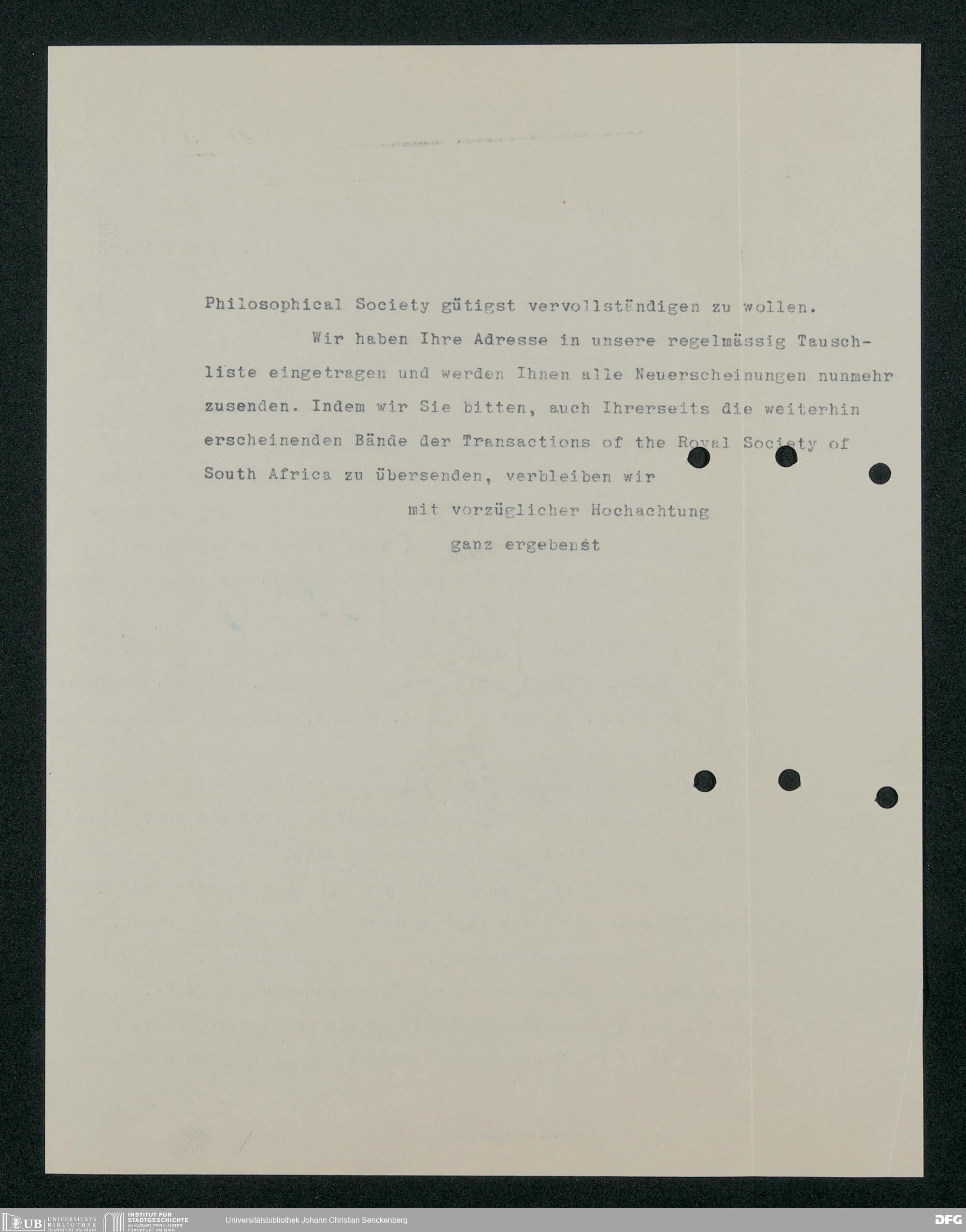 Philosophical Society gütigst vervollständigen zu wollen.

Wir haben Ihre Adresse in unsere regelmässig Tauschliste eingetragen und werden Ihnen alle Neuerscheinungen nunmehr zusenden. Indem wir Sie bitten, auch Ihrerseits die weiterhin erscheinenden Bände der Transactions of the Royal Society of South Africa zu übersenden, verbleiben wir

mit vorzüglicher Hochachtung

ganz ergebenst

UB UNIVERSITÄTS BIBLIOTHEK FRANKFURT AM MAIN INSTITUT FÜR STADTGESCHICHTE IM KARMELITERKLOSTER FRANKFURT AM MAIN Universitätsbibliothek Johann Christian Senckenberg DFG